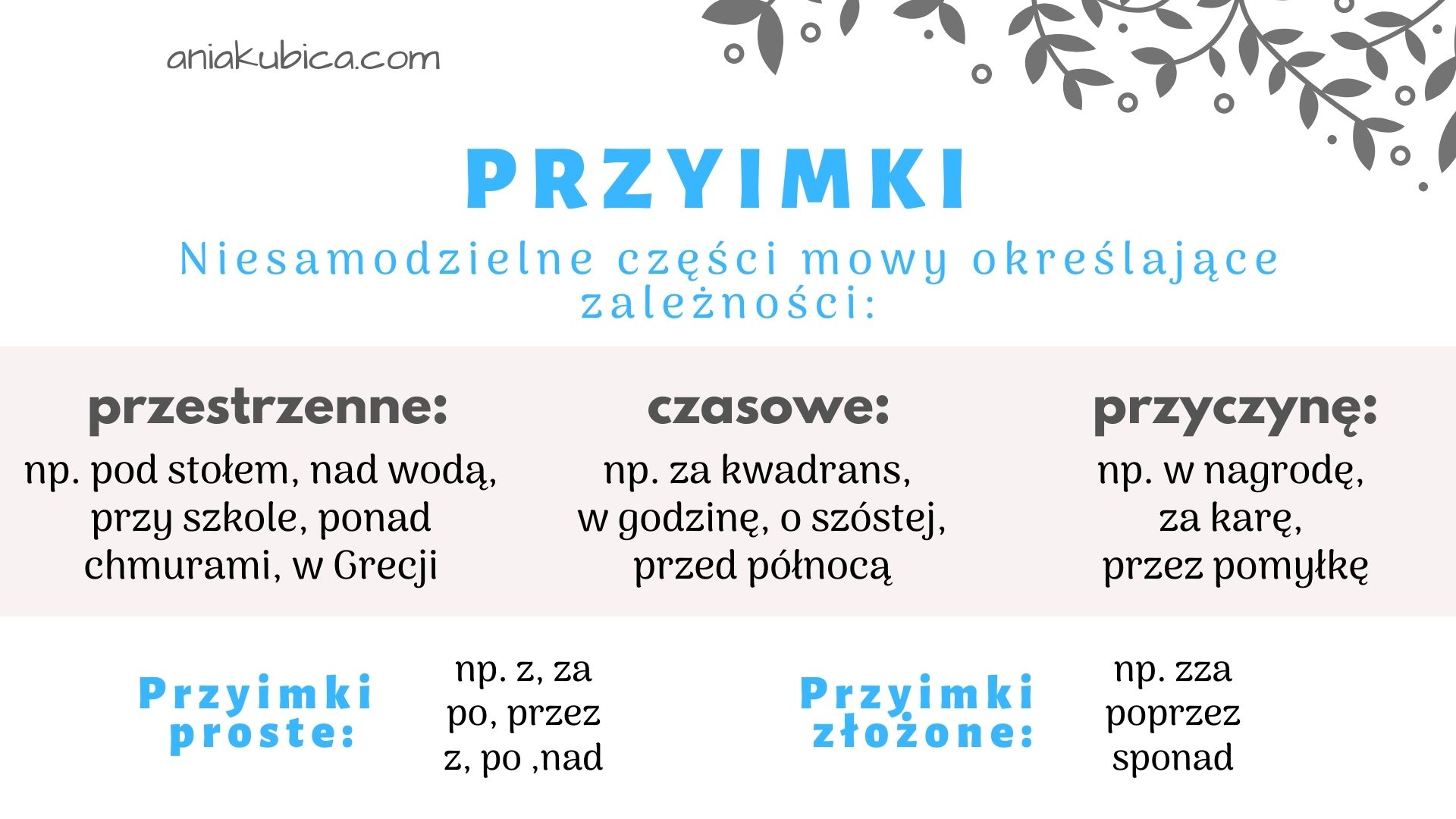 aniakubica.com

PRZYIMKI

Niesamodzielne części mowy określające zależności:

przestrzenne:
np. pod stołem, nad wodą, przy szkole, ponad chmurami, w Grecji

czasowe:
np. za kwadrans, w godzinę, o szóstej, przed północą

przyczynę:
np. w nagrodę, za karę, przez pomyłkę

Przyimki proste:
np. z, za
po, przez
z, po ,nad

Przyimki złożone:
np. zza
poprzez
sponad